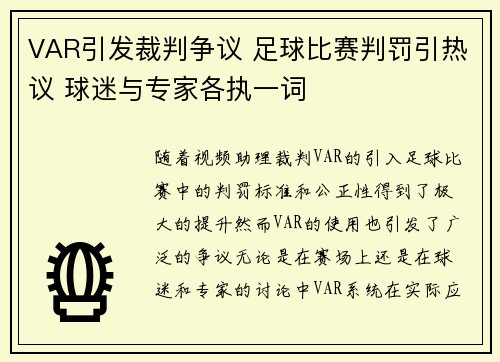 VAR引发裁判争议 足球比赛判罚引热议 球迷与专家各执一词

随着视频助理裁判VAR的引入足球比赛中的判罚标准和公正性得到了极大的提升然而VAR的使用也引发了广泛的争议无论是在赛场上还是在球迷和专家的讨论中VAR系统在实际应